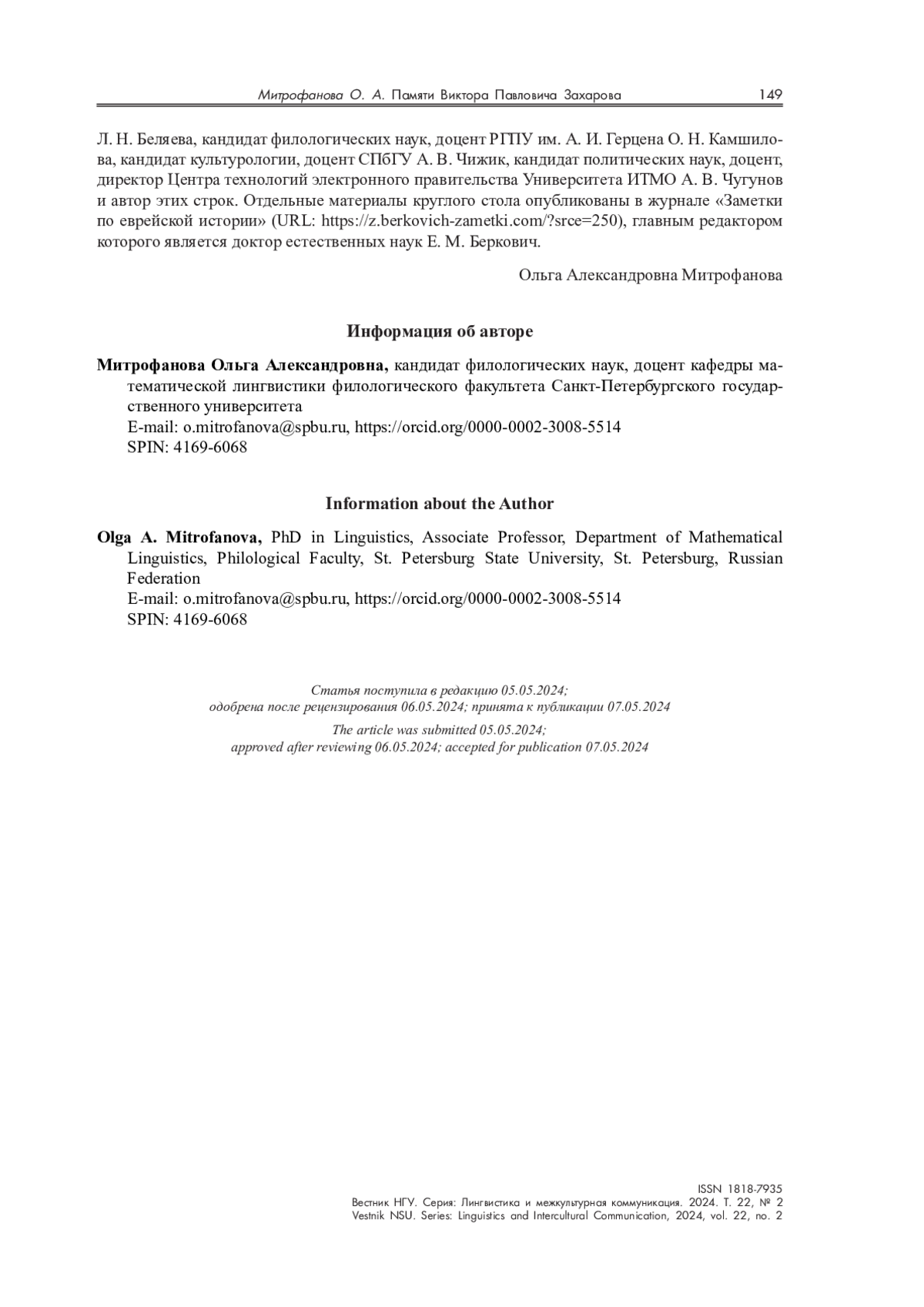 Митрофанова О. А. Памяти Виктора Павловича Захарова 149

Л. Н. Беляева, кандидат филологических наук, доцент РГПУ им. А. И. Герцена О. Н. Камшилова, кандидат культурологии, доцент СПбГУ А. В. Чижик, кандидат политических наук, доцент, директор Центра технологий электронного правительства Университета ИТМО А. В. Чугунов и автор этих строк. Отдельные материалы круглого стола опубликованы в журнале «Заметки по еврейской истории» (URL: https://z.berkovich-zametki.com/?srce=250), главным редактором которого является доктор естественных наук Е. М. Беркович.

Ольга Александровна Митрофанова

Информация об авторе

Митрофанова Ольга Александровна, кандидат филологических наук, доцент кафедры математической лингвистики филологического факультета Санкт-Петербургского государственного университета
E-mail: o.mitrofanova@spbu.ru, https://orcid.org/0000-0002-3008-5514
SPIN: 4169-6068

Information about the Author

Olga A. Mitrofanova, PhD in Linguistics, Associate Professor, Department of Mathematical Linguistics, Philological Faculty, St. Petersburg State University, St. Petersburg, Russian Federation
E-mail: o.mitrofanova@spbu.ru, https://orcid.org/0000-0002-3008-5514
SPIN: 4169-6068

Статья поступила в редакцию 05.05.2024;
одобрена после рецензирования 06.05.2024; принята к публикации 07.05.2024

The article was submitted 05.05.2024;
approved after reviewing 06.05.2024; accepted for publication 07.05.2024

ISSN 1818-7935
Вестник НГУ. Серия: Лингвистика и межкультурная коммуникация. 2024. Т. 22, № 2
Vestnik NSU. Series: Linguistics and Intercultural Communication, 2024, vol. 22, no. 2